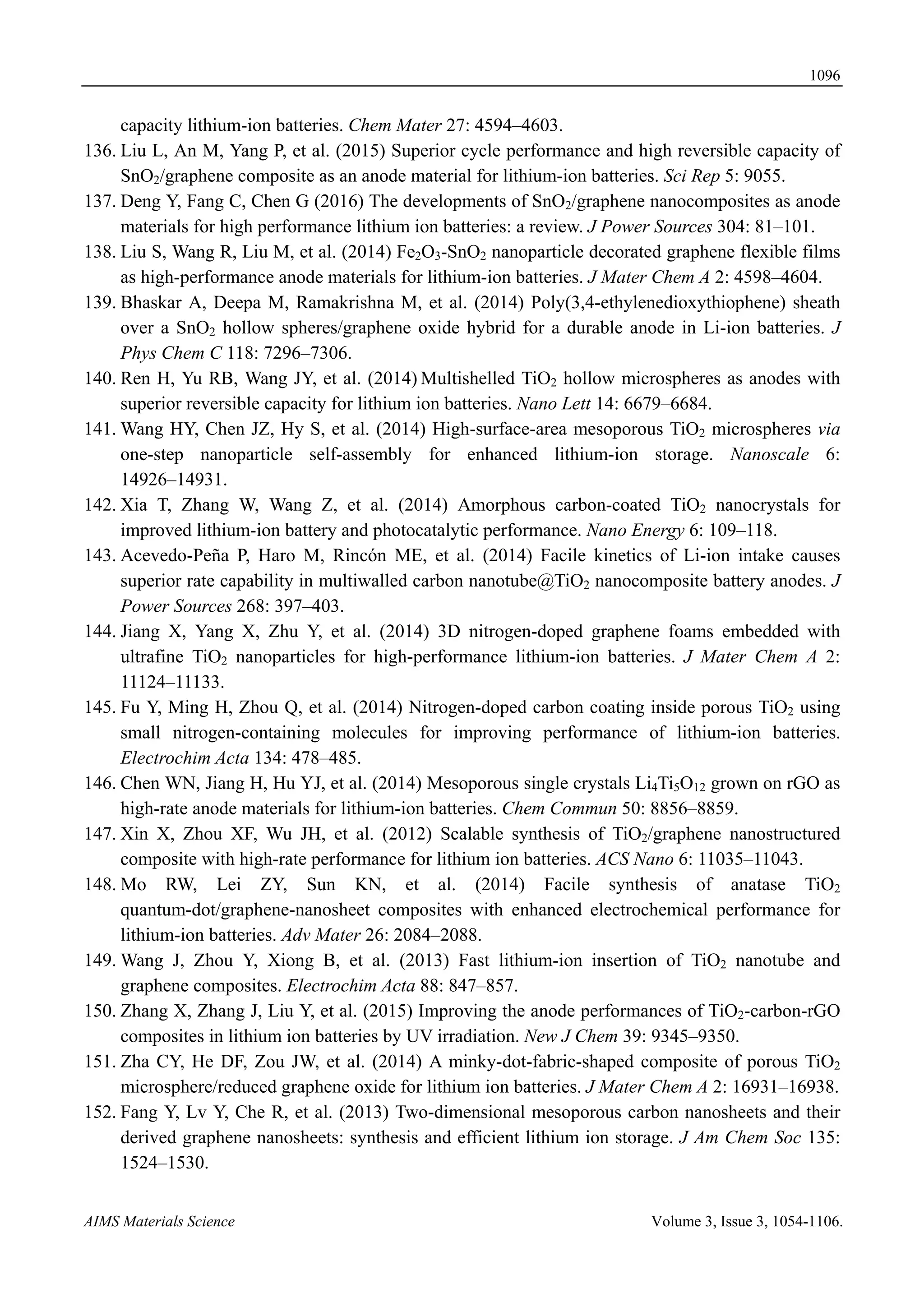 1096

capacity lithium-ion batteries. Chem Mater 27: 4594–4603.

136. Liu L, An M, Yang P, et al. (2015) Superior cycle performance and high reversible capacity of $SnO_2$/graphene composite as an anode material for lithium-ion batteries. Sci Rep 5: 9055.

137. Deng Y, Fang C, Chen G (2016) The developments of $SnO_2$/graphene nanocomposites as anode materials for high performance lithium ion batteries: a review. J Power Sources 304: 81–101.

138. Liu S, Wang R, Liu M, et al. (2014) $Fe_2O_3$-$SnO_2$ nanoparticle decorated graphene flexible films as high-performance anode materials for lithium-ion batteries. J Mater Chem A 2: 4598–4604.

139. Bhaskar A, Deepa M, Ramakrishna M, et al. (2014) Poly(3,4-ethylenedioxythiophene) sheath over a $SnO_2$ hollow spheres/graphene oxide hybrid for a durable anode in Li-ion batteries. J Phys Chem C 118: 7296–7306.

140. Ren H, Yu RB, Wang JY, et al. (2014) Multishelled $TiO_2$ hollow microspheres as anodes with superior reversible capacity for lithium ion batteries. Nano Lett 14: 6679–6684.

141. Wang HY, Chen JZ, Hy S, et al. (2014) High-surface-area mesoporous $TiO_2$ microspheres via one-step nanoparticle self-assembly for enhanced lithium-ion storage. Nanoscale 6: 14926–14931.

142. Xia T, Zhang W, Wang Z, et al. (2014) Amorphous carbon-coated $TiO_2$ nanocrystals for improved lithium-ion battery and photocatalytic performance. Nano Energy 6: 109–118.

143. Acevedo-Peña P, Haro M, Rincón ME, et al. (2014) Facile kinetics of Li-ion intake causes superior rate capability in multiwalled carbon nanotube@$TiO_2$ nanocomposite battery anodes. J Power Sources 268: 397–403.

144. Jiang X, Yang X, Zhu Y, et al. (2014) 3D nitrogen-doped graphene foams embedded with ultrafine $TiO_2$ nanoparticles for high-performance lithium-ion batteries. J Mater Chem A 2: 11124–11133.

145. Fu Y, Ming H, Zhou Q, et al. (2014) Nitrogen-doped carbon coating inside porous $TiO_2$ using small nitrogen-containing molecules for improving performance of lithium-ion batteries. Electrochim Acta 134: 478–485.

146. Chen WN, Jiang H, Hu YJ, et al. (2014) Mesoporous single crystals $Li_4Ti_5O_{12}$ grown on rGO as high-rate anode materials for lithium-ion batteries. Chem Commun 50: 8856–8859.

147. Xin X, Zhou XF, Wu JH, et al. (2012) Scalable synthesis of $TiO_2$/graphene nanostructured composite with high-rate performance for lithium ion batteries. ACS Nano 6: 11035–11043.

148. Mo RW, Lei ZY, Sun KN, et al. (2014) Facile synthesis of anatase $TiO_2$ quantum-dot/graphene-nanosheet composites with enhanced electrochemical performance for lithium-ion batteries. Adv Mater 26: 2084–2088.

149. Wang J, Zhou Y, Xiong B, et al. (2013) Fast lithium-ion insertion of $TiO_2$ nanotube and graphene composites. Electrochim Acta 88: 847–857.

150. Zhang X, Zhang J, Liu Y, et al. (2015) Improving the anode performances of $TiO_2$-carbon-rGO composites in lithium ion batteries by UV irradiation. New J Chem 39: 9345–9350.

151. Zha CY, He DF, Zou JW, et al. (2014) A minky-dot-fabric-shaped composite of porous $TiO_2$ microsphere/reduced graphene oxide for lithium ion batteries. J Mater Chem A 2: 16931–16938.

152. Fang Y, Lv Y, Che R, et al. (2013) Two-dimensional mesoporous carbon nanosheets and their derived graphene nanosheets: synthesis and efficient lithium ion storage. J Am Chem Soc 135: 1524–1530.

AIMS Materials Science

Volume 3, Issue 3, 1054-1106.